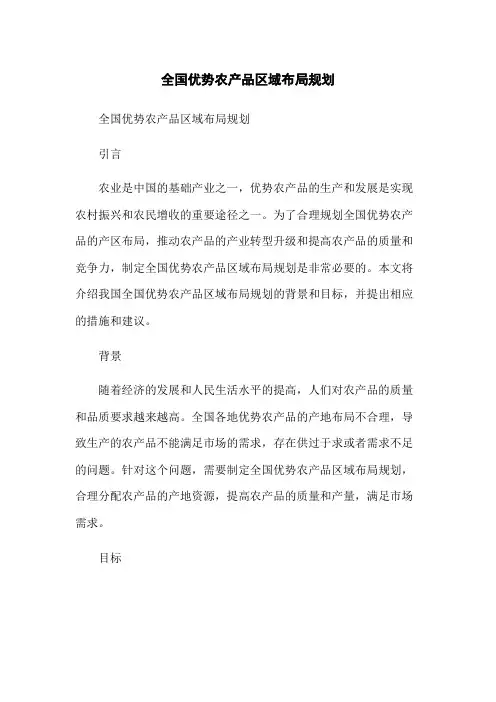 全国优势农产品区域布局规划

全国优势农产品区域布局规划

引言

农业是中国的基础产业之一，优势农产品的生产和发展是实现农村振兴和农民增收的重要途径之一。为了合理规划全国优势农产品的产区布局，推动农产品的产业转型升级和提高农产品的质量和竞争力，制定全国优势农产品区域布局规划是非常必要的。本文将介绍我国全国优势农产品区域布局规划的背景和目标，并提出相应的措施和建议。

背景

随着经济的发展和人民生活水平的提高，人们对农产品的质量和品质要求越来越高。全国各地优势农产品的产地布局不合理，导致生产的农产品不能满足市场的需求，存在供过于求或者需求不足的问题。针对这个问题，需要制定全国优势农产品区域布局规划，合理分配农产品的产地资源，提高农产品的质量和产量，满足市场需求。

目标